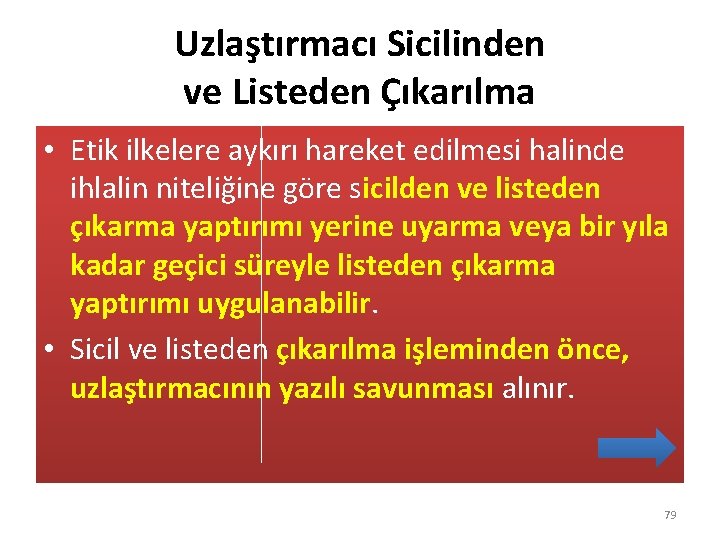 Uzlaştırmacı Sicilinden ve Listeden Çıkarılma

• Etik ilkelere aykırı hareket edilmesi halinde ihlalin niteliğine göre sicilden ve listeden çıkarma yaptırımı yerine uyarma veya bir yıla kadar geçici süreyle listeden çıkarma yaptırımı uygulanabilir.

• Sicil ve listeden çıkarılma işleminden önce, uzlaştırmacının yazılı savunması alınır.

79